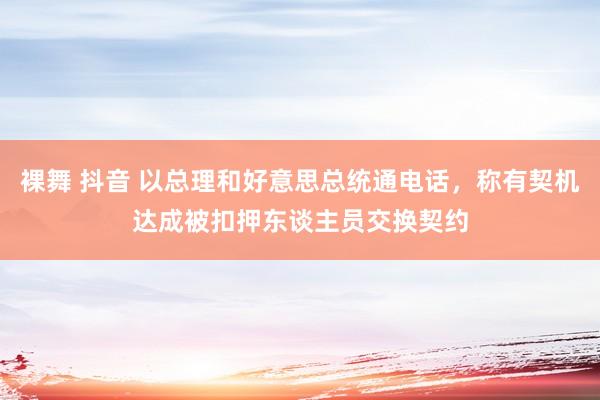 裸舞 抖音 以总理和好意思总统通电话，称有契机达成被扣押东谈主员交换契约